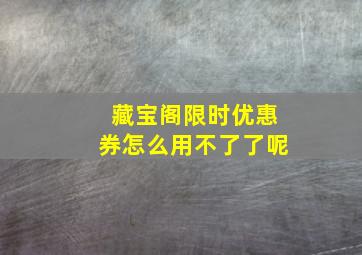 藏宝阁限时优惠券怎么用不了了呢